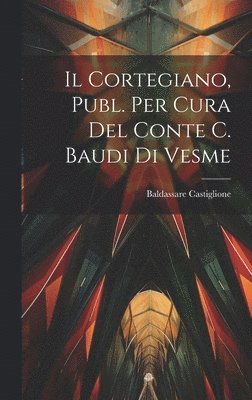 Il Cortegiano, Publ. Per Cura Del Conte C. Baudi Di Vesme

Baldassare Castiglione